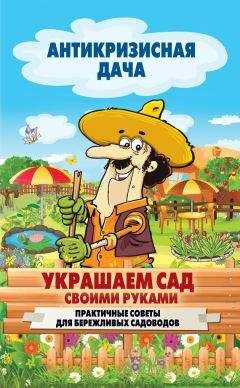 АНТИКРИЗИСНАЯ ДАЧА

УКРАШАЕМ САД СВОИМИ РУКАМИ

ПРАКТИЧНЫЕ СОВЕТЫ ДЛЯ БЕРЕЖЛИВЫХ САДОВОДОВ